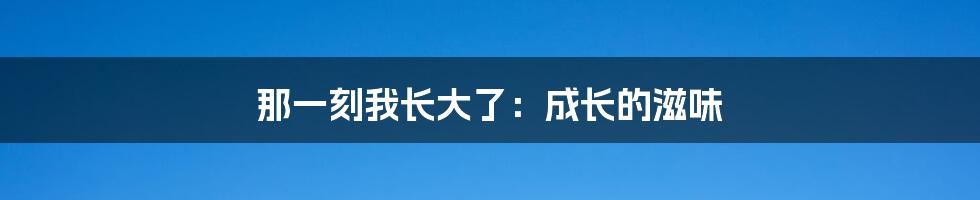 那一刻我长大了：成长的滋味